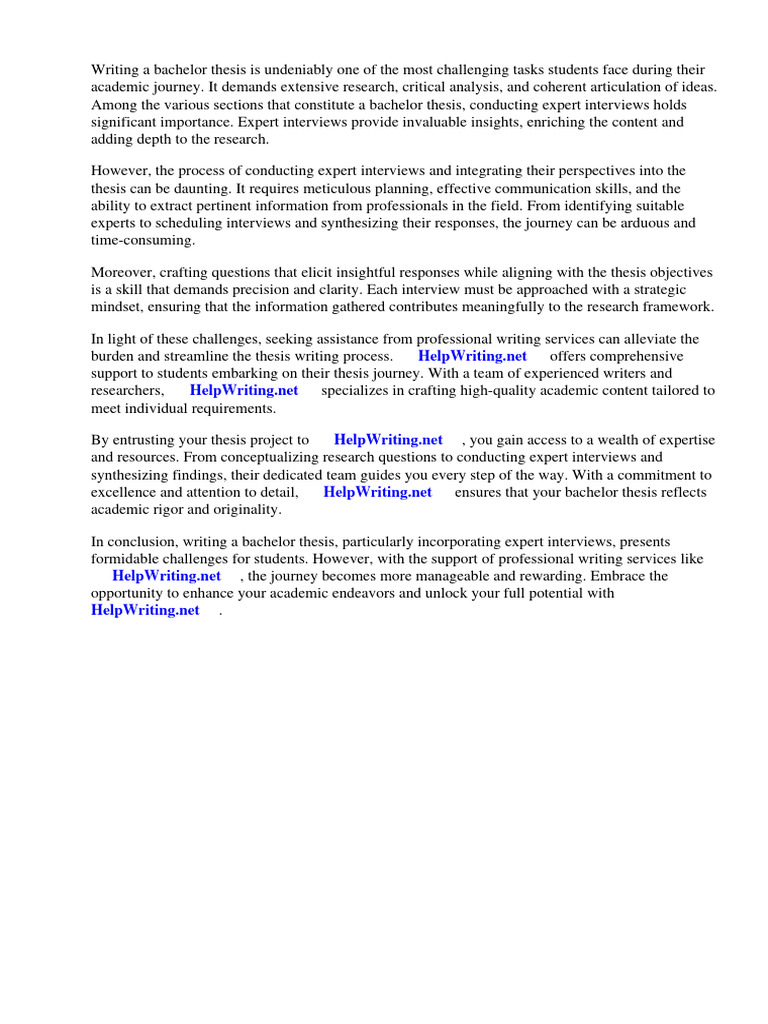 Writing a bachelor thesis is undeniably one of the most challenging tasks students face during their academic journey. It demands extensive research, critical analysis, and coherent articulation of ideas. Among the various sections that constitute a bachelor thesis, conducting expert interviews holds significant importance. Expert interviews provide invaluable insights, enriching the content and adding depth to the research.

However, the process of conducting expert interviews and integrating their perspectives into the thesis can be daunting. It requires meticulous planning, effective communication skills, and the ability to extract pertinent information from professionals in the field. From identifying suitable experts to scheduling interviews and synthesizing their responses, the journey can be arduous and time-consuming.

Moreover, crafting questions that elicit insightful responses while aligning with the thesis objectives is a skill that demands precision and clarity. Each interview must be approached with a strategic mindset, ensuring that the information gathered contributes meaningfully to the research framework.

In light of these challenges, seeking assistance from professional writing services can alleviate the burden and streamline the thesis writing process. HelpWriting.net offers comprehensive support to students embarking on their thesis journey. With a team of experienced writers and researchers, HelpWriting.net specializes in crafting high-quality academic content tailored to meet individual requirements.

By entrusting your thesis project to HelpWriting.net , you gain access to a wealth of expertise and resources. From conceptualizing research questions to conducting expert interviews and synthesizing findings, their dedicated team guides you every step of the way. With a commitment to excellence and attention to detail, HelpWriting.net ensures that your bachelor thesis reflects academic rigor and originality.

In conclusion, writing a bachelor thesis, particularly incorporating expert interviews, presents formidable challenges for students. However, with the support of professional writing services like HelpWriting.net , the journey becomes more manageable and rewarding. Embrace the opportunity to enhance your academic endeavors and unlock your full potential with HelpWriting.net .